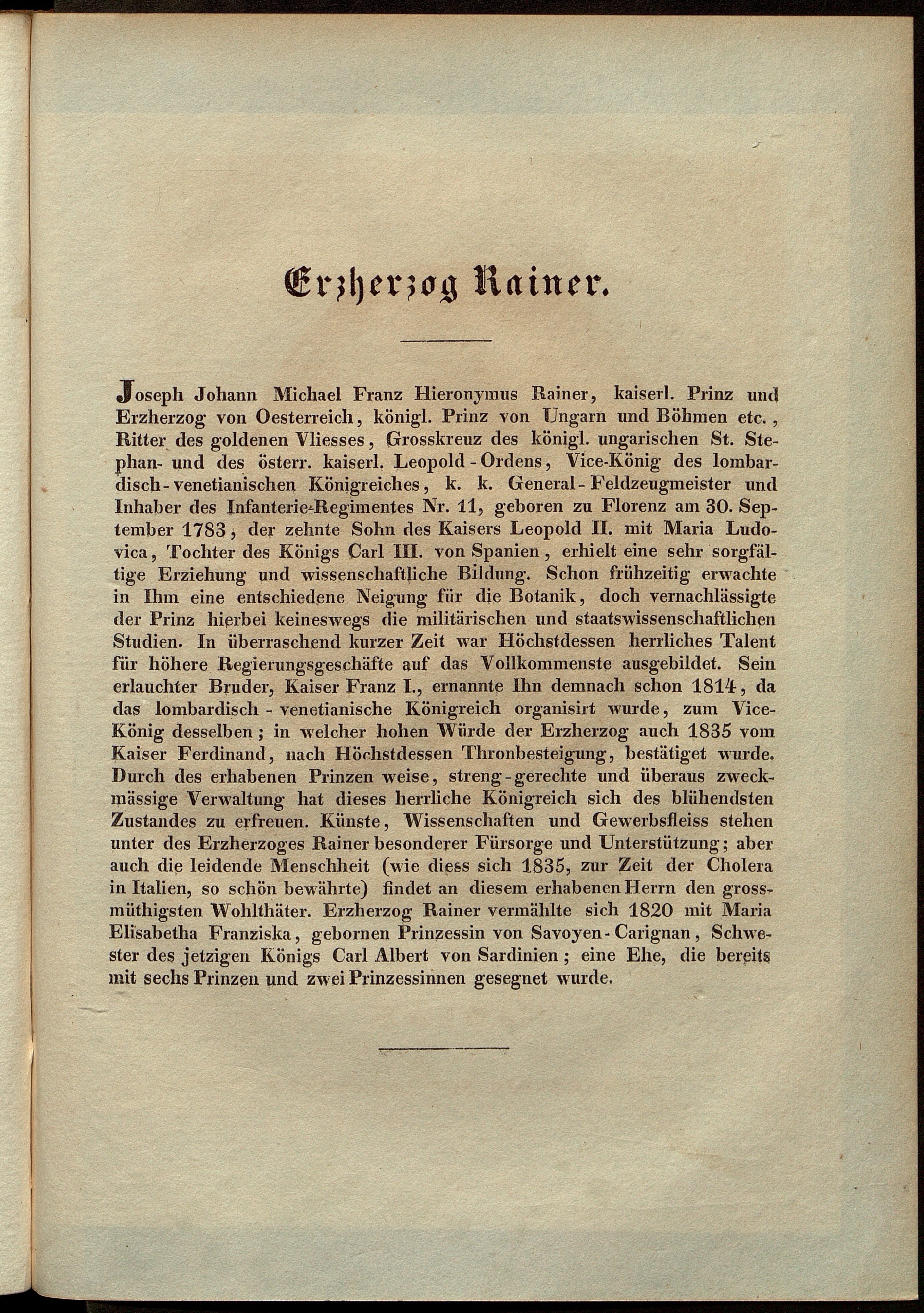 Erzherzog Rainer.

Joseph Johann Michael Franz Hieronymus Rainer, kaiserl. Prinz und Erzherzog von Oesterreich, königl. Prinz von Ungarn und Böhmen etc., Ritter des goldenen Vliesses, Grosskreuz des königl. ungarischen St. Stephan- und des österr. kaiserl. Leopold-Ordens, Vice-König des lombardisch-venetianischen Königreiches, k. k. General-Feldzeugmeister und Inhaber des Infanterie-Regimentes Nr. 11, geboren zu Florenz am 30. September 1783, der zehnte Sohn des Kaisers Leopold II. mit Maria Ludovica, Tochter des Königs Carl III. von Spanien, erhielt eine sehr sorgfältige Erziehung und wissenschaftliche Bildung. Schon frühzeitig erwachte in Ihm eine entschiedene Neigung für die Botanik, doch vernachlässigte der Prinz hierbei keineswegs die militärischen und staatswissenschaftlichen Studien. In überraschend kurzer Zeit war Höchstdessen herrliches Talent für höhere Regierungsgeschäfte auf das Vollkommenste ausgebildet. Sein erlauchter Bruder, Kaiser Franz I., ernannte Ihn demnach schon 1814, da das lombardisch-venetianische Königreich organisirt wurde, zum Vice-König desselben; in welcher hohen Würde der Erzherzog auch 1835 vom Kaiser Ferdinand, nach Höchstdessen Thronbesteigung, bestätiget wurde. Durch des erhabenen Prinzen weise, streng-gerechte und überaus zweckmässige Verwaltung hat dieses herrliche Königreich sich des blühendsten Zustandes zu erfreuen. Künste, Wissenschaften und Gewerbsfleiss stehen unter des Erzherzoges Rainer besonderer Fürsorge und Unterstützung; aber auch die leidende Menschheit (wie diess sich 1835, zur Zeit der Cholera in Italien, so schön bewährte) findet an diesem erhabenen Herrn den grossmüthigsten Wohlthäter. Erzherzog Rainer vermählte sich 1820 mit Maria Elisabetha Franziska, gebornen Prinzessin von Savoyen-Carignan, Schwester des jetzigen Königs Carl Albert von Sardinien; eine Ehe, die bereits mit sechs Prinzen und zwei Prinzessinnen gesegnet wurde.